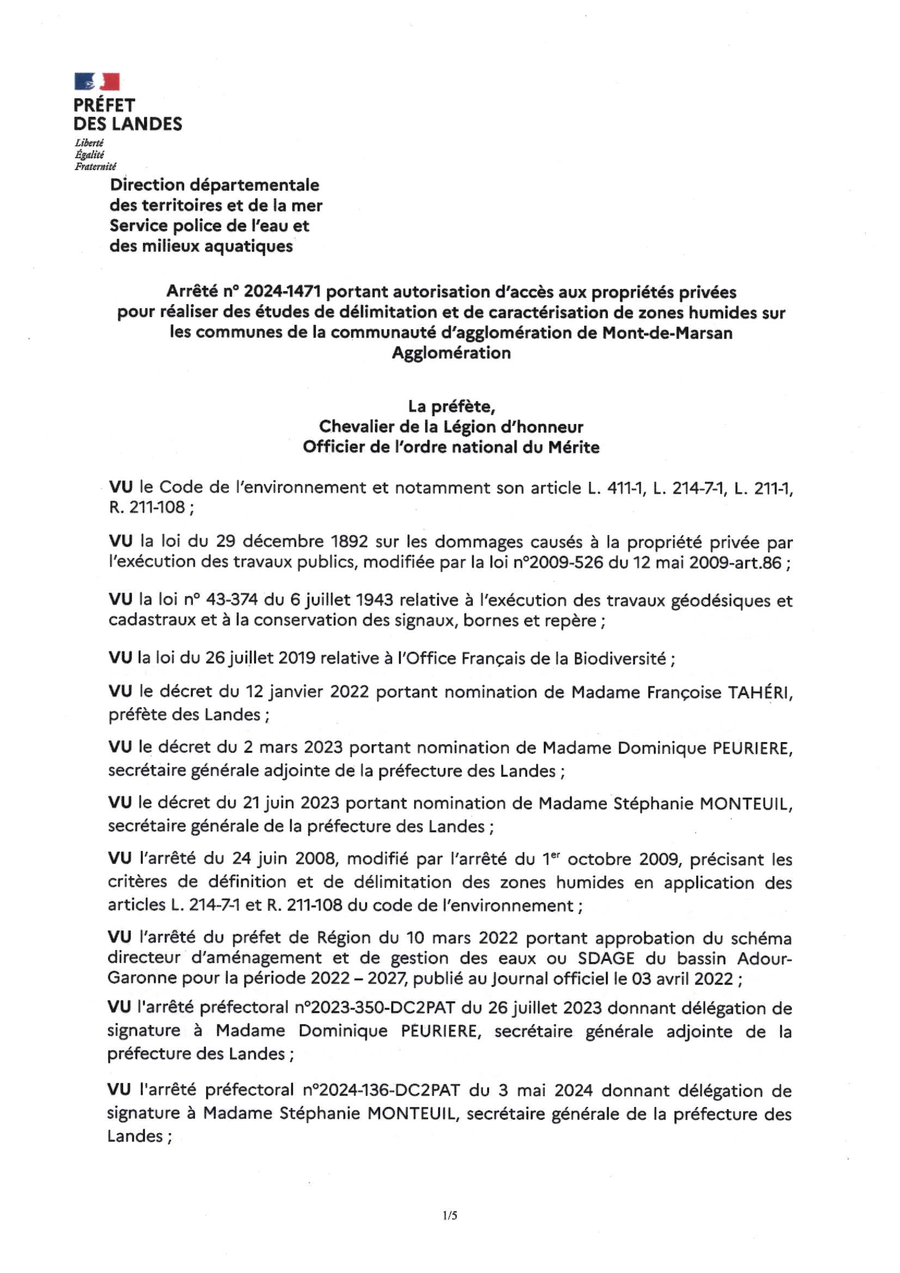 PRÉFET
DES LANDES
Liberté
Égalité
Fraternité

Direction départementale des territoires et de la mer
Service police de l'eau et des milieux aquatiques

Arrêté n° 2024-1471 portant autorisation d'accès aux propriétés privées pour réaliser des études de délimitation et de caractérisation de zones humides sur les communes de la communauté d'agglomération de Mont-de-Marsan Agglomération

La préfète,
Chevalier de la Légion d'honneur
Officier de l'ordre national du Mérite

VU le Code de l'environnement et notamment son article L. 411-1, L. 214-7-1, L. 211-1, R. 211-108 ;

VU la loi du 29 décembre 1892 sur les dommages causés à la propriété privée par l'exécution des travaux publics, modifiée par la loi n°2009-526 du 12 mai 2009-art.86 ;

VU la loi n° 43-374 du 6 juillet 1943 relative à l'exécution des travaux géodésiques et cadastraux et à la conservation des signaux, bornes et repère ;

VU la loi du 26 juillet 2019 relative à l'Office Français de la Biodiversité ;

VU le décret du 12 janvier 2022 portant nomination de Madame Françoise TAHÉRI, préfète des Landes ;

VU le décret du 2 mars 2023 portant nomination de Madame Dominique PEURIERE, secrétaire générale adjointe de la préfecture des Landes ;

VU le décret du 21 juin 2023 portant nomination de Madame Stéphanie MONTEUIL, secrétaire générale de la préfecture des Landes ;

VU l'arrêté du 24 juin 2008, modifié par l'arrêté du 1$^{er}$ octobre 2009, précisant les critères de définition et de délimitation des zones humides en application des articles L. 214-7-1 et R. 211-108 du code de l'environnement ;

VU l'arrêté du préfet de Région du 10 mars 2022 portant approbation du schéma directeur d'aménagement et de gestion des eaux ou SDAGE du bassin Adour-Garonne pour la période 2022 – 2027, publié au Journal officiel le 03 avril 2022 ;

VU l'arrêté préfectoral n°2023-350-DC2PAT du 26 juillet 2023 donnant délégation de signature à Madame Dominique PEURIERE, secrétaire générale adjointe de la préfecture des Landes ;

VU l'arrêté préfectoral n°2024-136-DC2PAT du 3 mai 2024 donnant délégation de signature à Madame Stéphanie MONTEUIL, secrétaire générale de la préfecture des Landes ;

1/5